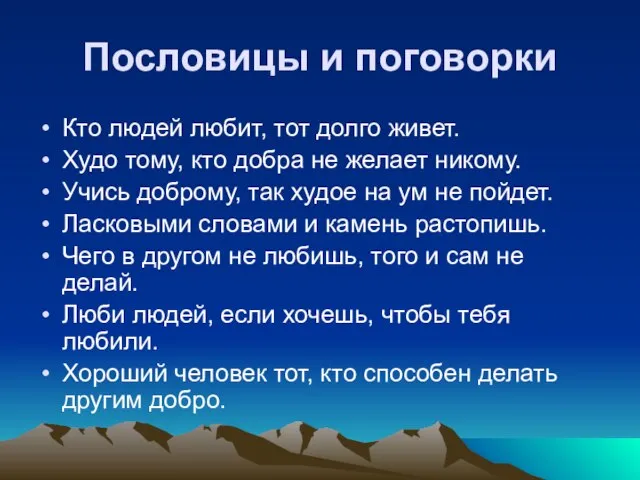 Пословицы и поговорки

• Кто людей любит, тот долго живет.
• Худо тому, кто добра не желает никому.
• Учись доброму, так худое на ум не пойдет.
• Ласковыми словами и камень растопишь.
• Чего в другом не любишь, того и сам не делай.
• Люби людей, если хочешь, чтобы тебя любили.
• Хороший человек тот, кто способен делать другим добро.